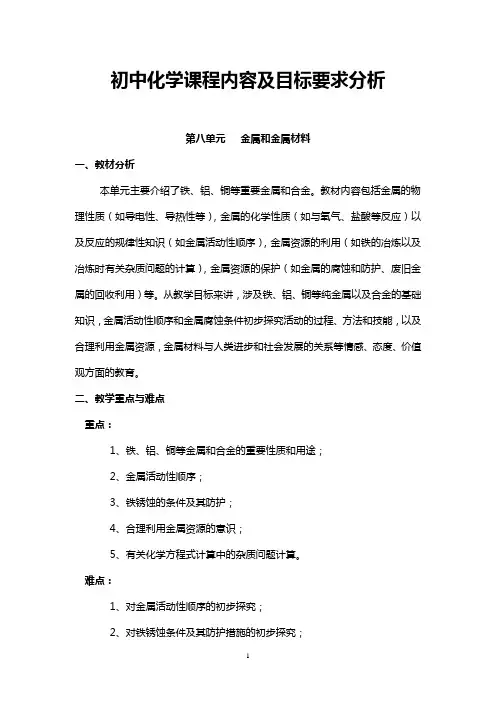 初中化学课程内容及目标要求分析

第八单元　金属和金属材料

一、教材分析

本单元主要介绍了铁、铝、铜等重要金属和合金。教材内容包括金属的物理性质（如导电性、导热性等），金属的化学性质（如与氧气、盐酸等反应）以及反应的规律性知识（如金属活动性顺序），金属资源的利用（如铁的冶炼以及冶炼时有关杂质问题的计算），金属资源的保护（如金属的腐蚀和防护、废旧金属的回收利用）等。从教学目标来讲，涉及铁、铝、铜等纯金属以及合金的基础知识，金属活动性顺序和金属腐蚀条件初步探究活动的过程、方法和技能，以及合理利用金属资源，金属材料与人类进步和社会发展的关系等情感、态度、价值观方面的教育。

二、教学重点与难点

重点：

1、铁、铝、铜等金属和合金的重要性质和用途；

2、金属活动性顺序；

3、铁锈蚀的条件及其防护；

4、合理利用金属资源的意识；

5、有关化学方程式计算中的杂质问题计算。

难点：

1、对金属活动性顺序的初步探究；

2、对铁锈蚀条件及其防护措施的初步探究；

1